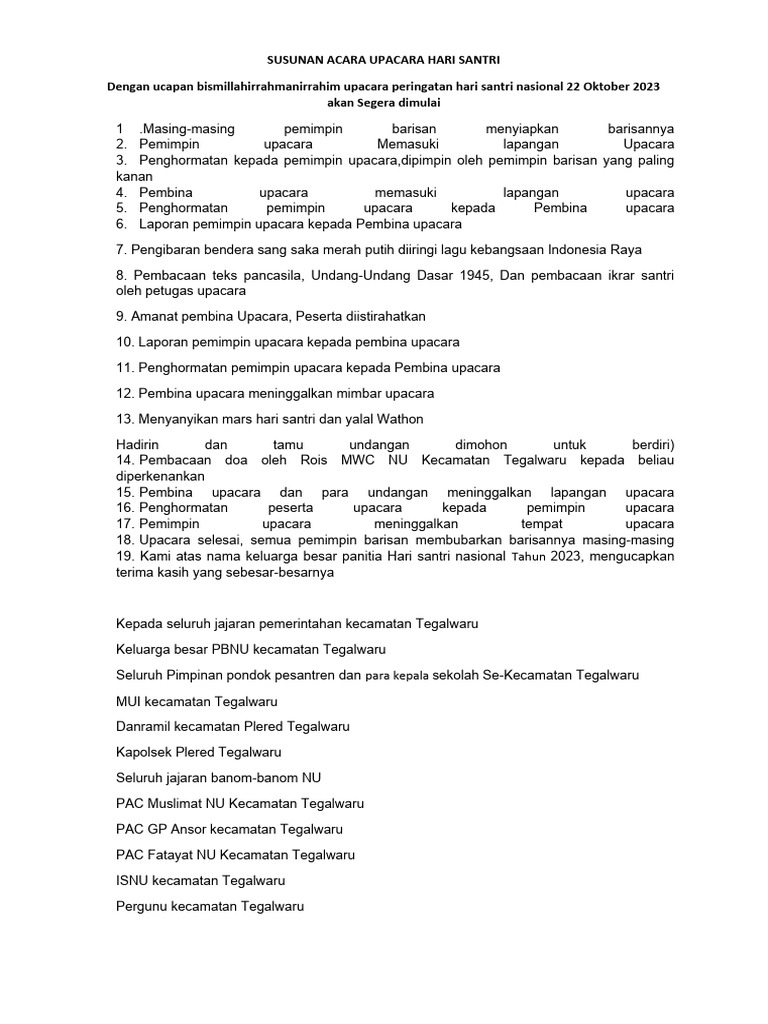 SUSUNAN ACARA UPACARA HARI SANTRI

Dengan ucapan bismillahirrahmanirrahim upacara peringatan hari santri nasional 22 Oktober 2023 akan Segera dimulai

1 .Masing-masing pemimpin barisan menyiapkan barisannya
2. Pemimpin upacara Memasuki lapangan Upacara
3. Penghormatan kepada pemimpin upacara,dipimpin oleh pemimpin barisan yang paling kanan
4. Pembina upacara memasuki lapangan upacara
5. Penghormatan pemimpin upacara kepada Pembina upacara
6. Laporan pemimpin upacara kepada Pembina upacara

7. Pengibaran bendera sang saka merah putih diiringi lagu kebangsaan Indonesia Raya

8. Pembacaan teks pancasila, Undang-Undang Dasar 1945, Dan pembacaan ikrar santri oleh petugas upacara

9. Amanat pembina Upacara, Peserta diistirahatkan

10. Laporan pemimpin upacara kepada pembina upacara

11. Penghormatan pemimpin upacara kepada Pembina upacara

12. Pembina upacara meninggalkan mimbar upacara

13. Menyanyikan mars hari santri dan yalal Wathon

Hadirin dan tamu undangan dimohon untuk berdiri)
14. Pembacaan doa oleh Rois MWC NU Kecamatan Tegalwaru kepada beliau diperkenankan
15. Pembina upacara dan para undangan meninggalkan lapangan upacara
16. Penghormatan peserta upacara kepada pemimpin upacara
17. Pemimpin upacara meninggalkan tempat upacara
18. Upacara selesai, semua pemimpin barisan membubarkan barisannya masing-masing
19. Kami atas nama keluarga besar panitia Hari santri nasional Tahun 2023, mengucapkan terima kasih yang sebesar-besarnya

Kepada seluruh jajaran pemerintahan kecamatan Tegalwaru

Keluarga besar PBNU kecamatan Tegalwaru

Seluruh Pimpinan pondok pesantren dan para kepala sekolah Se-Kecamatan Tegalwaru

MUI kecamatan Tegalwaru

Danramil kecamatan Plered Tegalwaru

Kapolsek Plered Tegalwaru

Seluruh jajaran banom-banom NU

PAC Muslimat NU Kecamatan Tegalwaru

PAC GP Ansor kecamatan Tegalwaru

PAC Fatayat NU Kecamatan Tegalwaru

ISNU kecamatan Tegalwaru

Pergunu kecamatan Tegalwaru